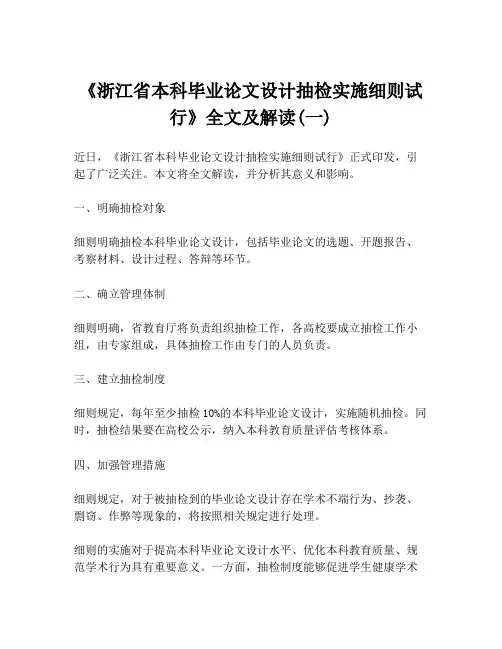 《浙江省本科毕业论文设计抽检实施细则试行》全文及解读(一)

近日，《浙江省本科毕业论文设计抽检实施细则试行》正式印发，引起了广泛关注。本文将全文解读，并分析其意义和影响。

一、明确抽检对象

细则明确抽检本科毕业论文设计，包括毕业论文的选题、开题报告、考察材料、设计过程、答辩等环节。

二、确立管理体制

细则明确，省教育厅将负责组织抽检工作，各高校要成立抽检工作小组，由专家组成，具体抽检工作由专门的人员负责。

三、建立抽检制度

细则规定，每年至少抽检 10%的本科毕业论文设计，实施随机抽检。同时，抽检结果要在高校公示，纳入本科教育质量评估考核体系。

四、加强管理措施

细则规定，对于被抽检到的毕业论文设计存在学术不端行为、抄袭、剽窃、作弊等现象的，将按照相关规定进行处理。

细则的实施对于提高本科毕业论文设计水平、优化本科教育质量、规范学术行为具有重要意义。一方面，抽检制度能够促进学生健康学术